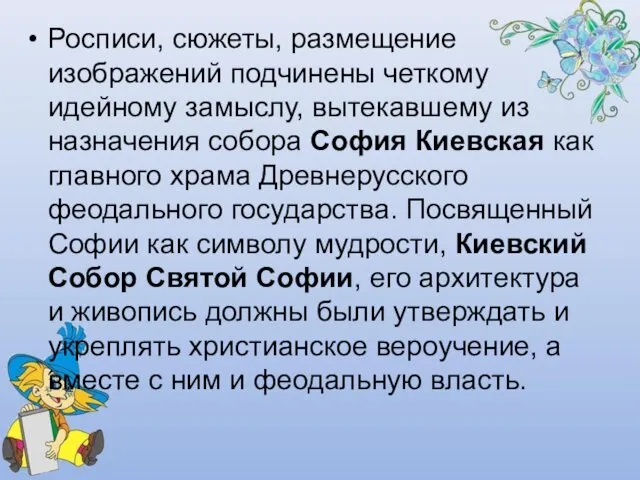 • Росписи, сюжеты, размещение изображений подчинены четкому идейному замыслу, вытекавшему из назначения собора София Киевская как главного храма Древнерусского феодального государства. Посвященный Софии как символу мудрости, Киевский Собор Святой Софии, его архитектура и живопись должны были утверждать и укреплять христианское вероучение, а вместе с ним и феодальную власть.